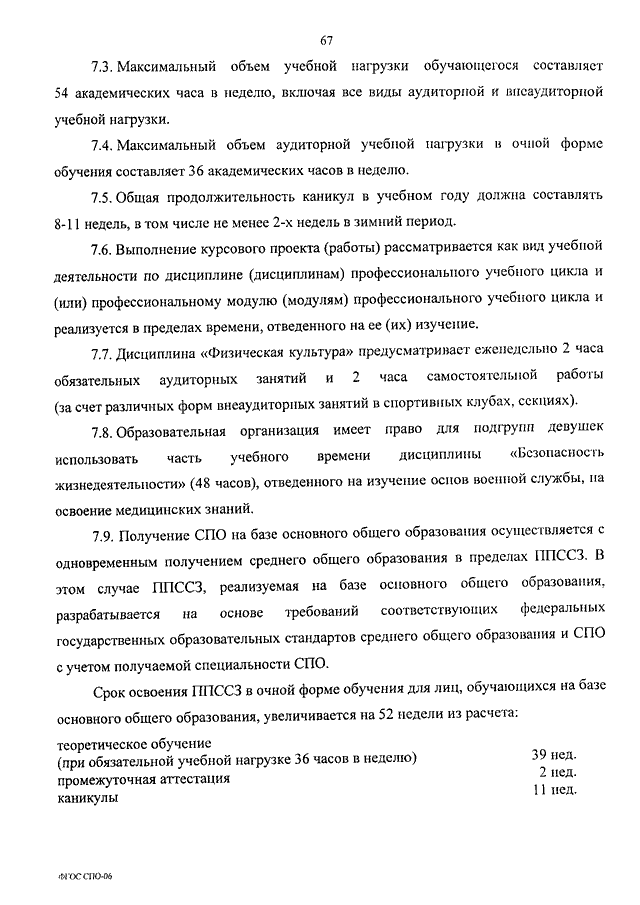 67

7.3. Максимальный объем учебной нагрузки обучающегося составляет 54 академических часа в неделю, включая все виды аудиторной и внеаудиторной учебной нагрузки.

7.4. Максимальный объем аудиторной учебной нагрузки в очной форме обучения составляет 36 академических часов в неделю.

7.5. Общая продолжительность каникул в учебном году должна составлять 8-11 недель, в том числе не менее 2-х недель в зимний период.

7.6. Выполнение курсового проекта (работы) рассматривается как вид учебной деятельности по дисциплине (дисциплинам) профессионального учебного цикла и (или) профессиональному модулю (модулям) профессионального учебного цикла и реализуется в пределах времени, отведенного на ее (их) изучение.

7.7. Дисциплина «Физическая культура» предусматривает еженедельно 2 часа обязательных аудиторных занятий и 2 часа самостоятельной работы (за счет различных форм внеаудиторных занятий в спортивных клубах, секциях).

7.8. Образовательная организация имеет право для подгрупп девушек использовать часть учебного времени дисциплины «Безопасность жизнедеятельности» (48 часов), отведенного на изучение основ военной службы, на освоение медицинских знаний.

7.9. Получение СПО на базе основного общего образования осуществляется с одновременным получением среднего общего образования в пределах ППССЗ. В этом случае ППССЗ, реализуемая на базе основного общего образования, разрабатывается на основе требований соответствующих федеральных государственных образовательных стандартов среднего общего образования и СПО с учетом получаемой специальности СПО.

Срок освоения ППССЗ в очной форме обучения для лиц, обучающихся на базе основного общего образования, увеличивается на 52 недели из расчета:

| | |
|---|---|
| теоретическое обучение (при обязательной учебной нагрузке 36 часов в неделю) | 39 нед. |
| промежуточная аттестация | 2 нед. |
| каникулы | 11 нед. |

ФГОС СПО-06